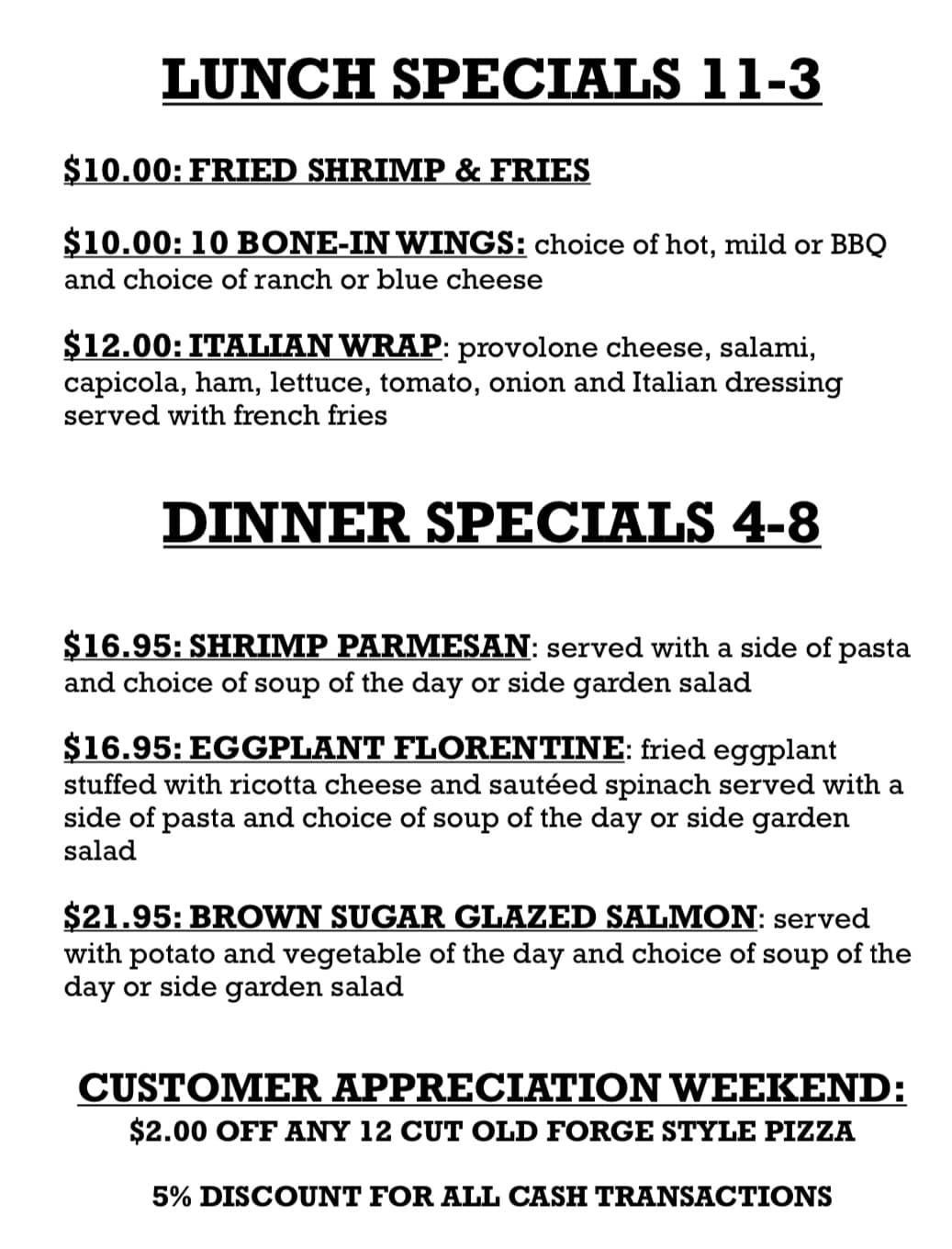 LUNCH SPECIALS 11-3

\$10.00: FRIED SHRIMP & FRIES

\$10.00: 10 BONE-IN WINGS: choice of hot, mild or BBQ and choice of ranch or blue cheese

\$12.00: ITALIAN WRAP: provolone cheese, salami, capicola, ham, lettuce, tomato, onion and Italian dressing served with french fries

DINNER SPECIALS 4-8

\$16.95: SHRIMP PARMESAN: served with a side of pasta and choice of soup of the day or side garden salad

\$16.95: EGGPLANT FLORENTINE: fried eggplant stuffed with ricotta cheese and sautéed spinach served with a side of pasta and choice of soup of the day or side garden salad

\$21.95: BROWN SUGAR GLAZED SALMON: served with potato and vegetable of the day and choice of soup of the day or side garden salad

CUSTOMER APPRECIATION WEEKEND:
\$2.00 OFF ANY 12 CUT OLD FORGE STYLE PIZZA

5% DISCOUNT FOR ALL CASH TRANSACTIONS